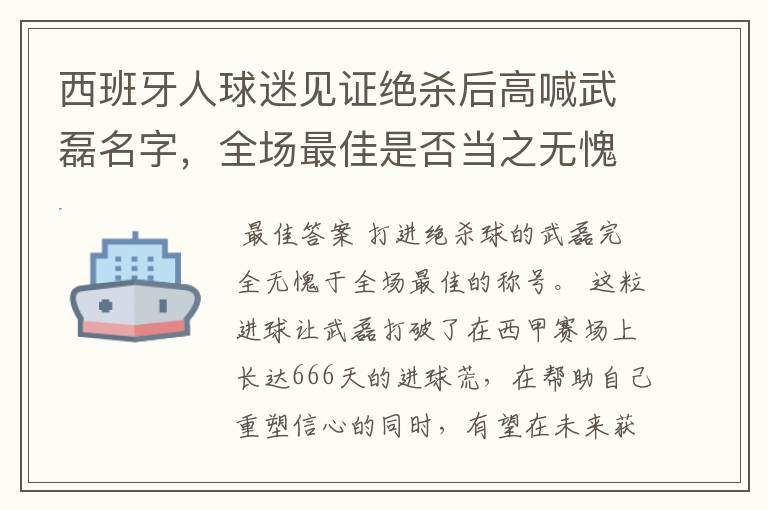 西班牙人球迷见证绝杀后高喊武磊名字，全场最佳是否当之无愧

最佳答案 打进绝杀球的武磊完全无愧于全场最佳的称号。 这粒进球让武磊打破了在西甲赛场上长达666天的进球荒，在帮助自己重塑信心的同时，有望在未来获